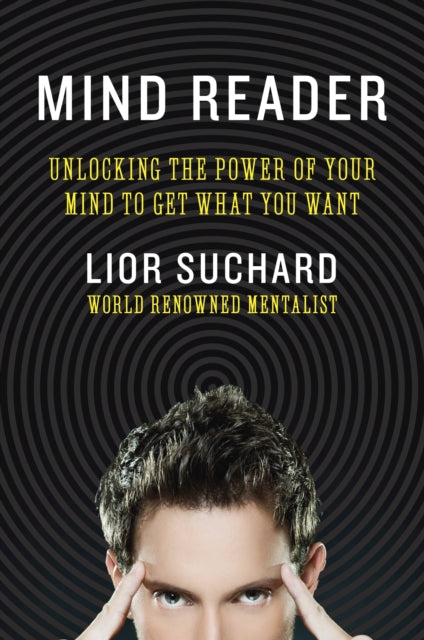 MIND READER

UNLOCKING THE POWER OF YOUR MIND TO GET WHAT YOU WANT

LIOR SUCHARD

WORLD RENOWNED MENTALIST